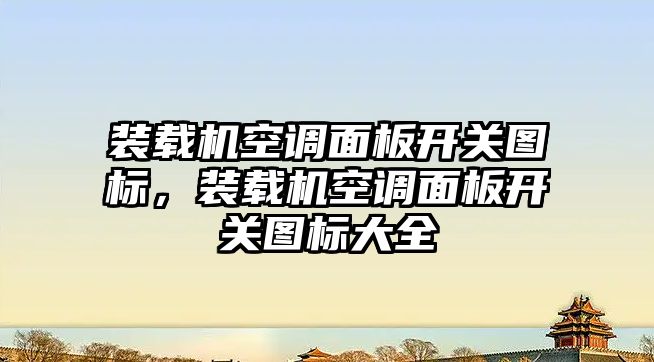 装载机空调面板开关图标，装载机空调面板开关图标大全